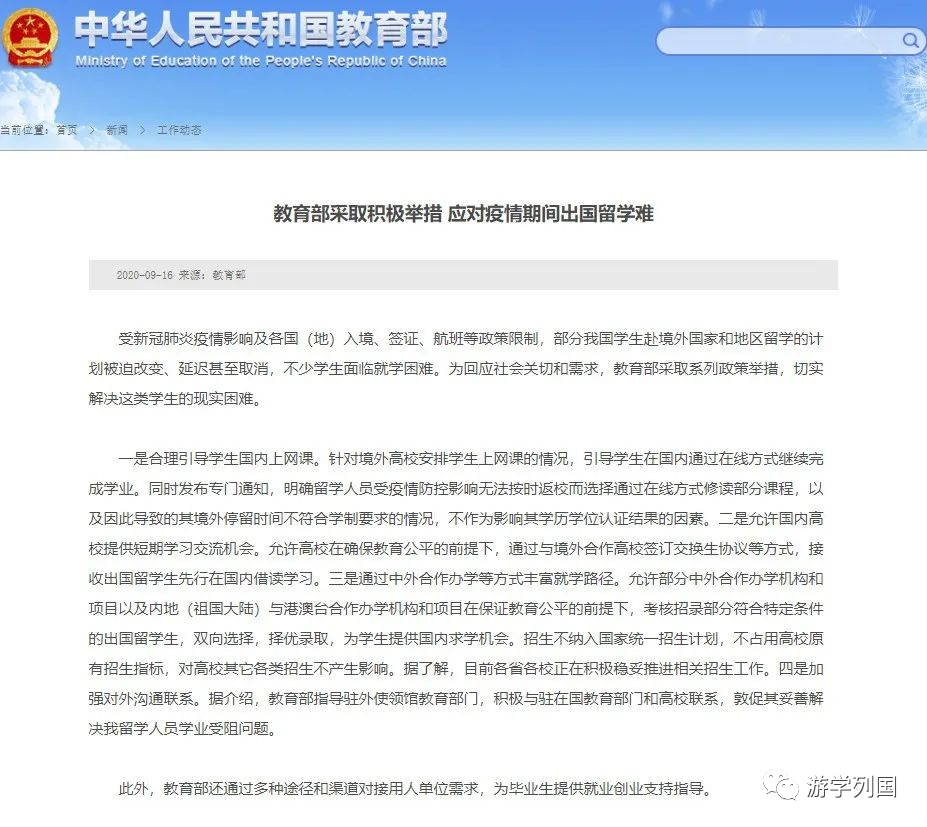 中华人民共和国教育部
Ministry of Education of the People's Republic of China

当前位置：首页 > 新闻 > 工作动态

教育部采取积极举措 应对疫情期间出国留学难

2020-09-16 来源：教育部

受新冠肺炎疫情影响及各国（地）入境、签证、航班等政策限制，部分我国学生赴境外国家和地区留学的计划被迫改变、延迟甚至取消，不少学生面临就学困难。为回应社会关切和需求，教育部采取系列政策举措，切实解决这类学生的现实困难。

一是合理引导学生国内上网课。针对境外高校安排学生上网课的情况，引导学生在国内通过在线方式继续完成学业。同时发布专门通知，明确留学人员受疫情防控影响无法按时返校而选择通过在线方式修读部分课程，以及因此导致的其境外停留时间不符合学制要求的情况，不作为影响其学历学位认证结果的因素。二是允许国内高校提供短期学习交流机会。允许高校在确保教育公平的前提下，通过与境外合作高校签订交换生协议等方式，接收出国留学生先行在国内借读学习。三是通过中外合作办学等方式丰富就学路径。允许部分中外合作办学机构和项目以及内地（祖国大陆）与港澳台合作办学机构和项目在保证教育公平的前提下，考核招录部分符合特定条件的出国留学生，双向选择，择优录取，为学生提供国内求学机会。招生不纳入国家统一招生计划，不占用高校原有招生指标，对高校其它各类招生不产生影响。据了解，目前各省各校正在积极稳妥推进相关招生工作。四是加强对外沟通联系。据介绍，教育部指导驻外使领馆教育部门，积极与驻在国教育部门和高校联系，敦促其妥善解决我留学人员学业受阻问题。

此外，教育部还通过多种途径和渠道对接用人单位需求，为毕业生提供就业创业支持指导。

游学列国